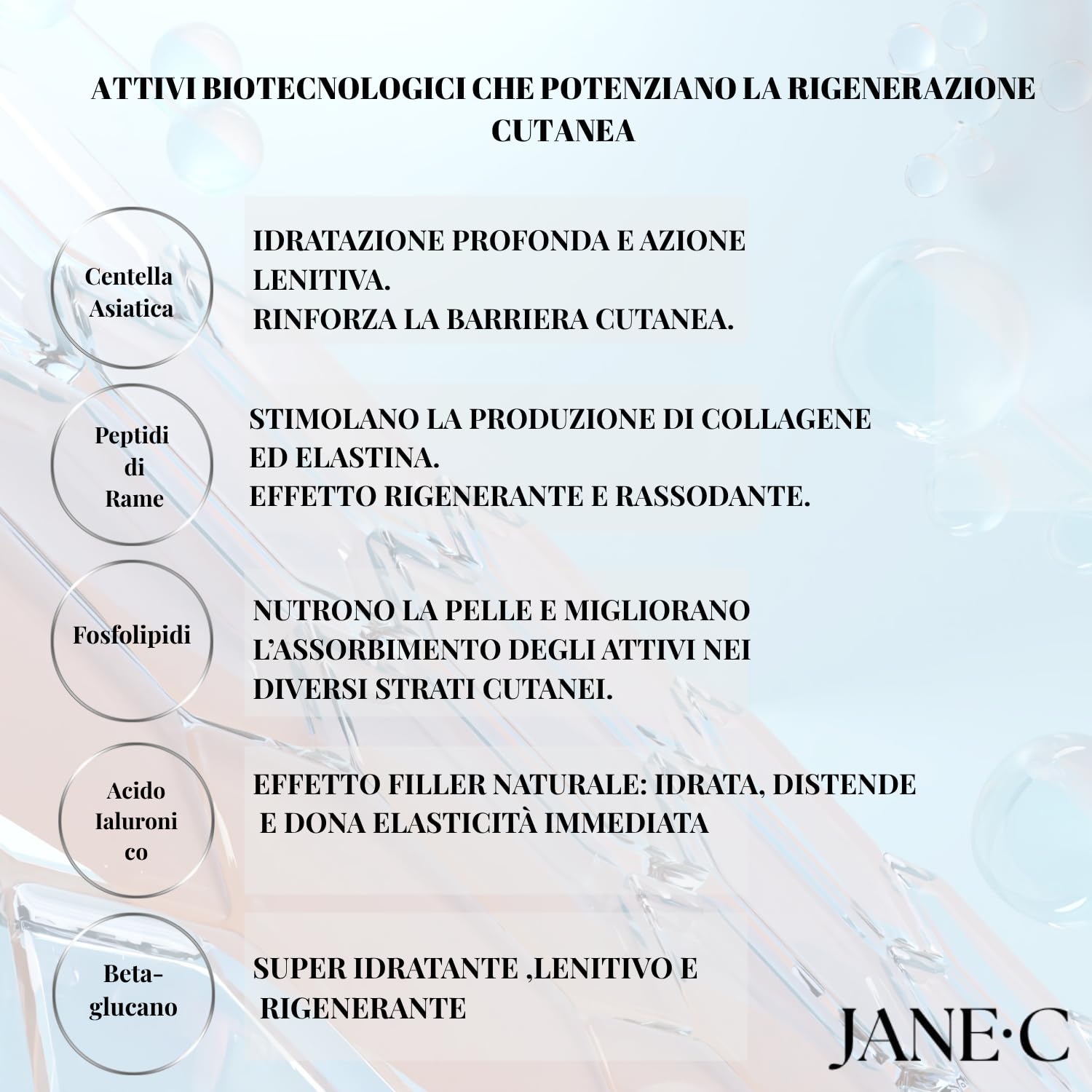 ATTIVI BIOTECNOLOGICI CHE POTENZIANO LA RIGENERAZIONE CUTANEA

Centella Asiatica

IDRATAZIONE PROFONDA E AZIONE LENITIVA.
RINFORZA LA BARRIERA CUTANEA.

Peptidi di Rame

STIMOLANO LA PRODUZIONE DI COLLAGENE ED ELASTINA.
EFFETTO RIGENERANTE E RASSODANTE.

Fosfolipidi

NUTRONO LA PELLE E MIGLIORANO L'ASSORBIMENTO DEGLI ATTIVI NEI DIVERSI STRATI CUTANEI.

Acido Ialuroni co

EFFETTO FILLER NATURALE: IDRATA, DISTENDE E DONA ELASTICITÀ IMMEDIATA

Beta-glucano

SUPER IDRATANTE ,LENITIVO E RIGENERANTE

JANE·C